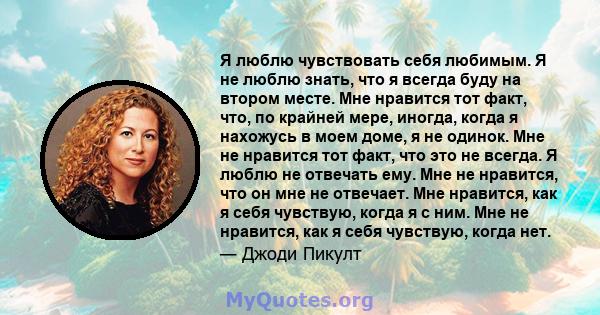 Я люблю чувствовать себя любимым. Я не люблю знать, что я всегда буду на втором месте. Мне нравится тот факт, что, по крайней мере, иногда, когда я нахожусь в моем доме, я не одинок. Мне не нравится тот факт, что это не всегда. Я люблю не отвечать ему. Мне не нравится, что он мне не отвечает. Мне нравится, как я себя чувствую, когда я с ним. Мне не нравится, как я себя чувствую, когда нет.
— Джоди Пикулт

MyQuotes.org